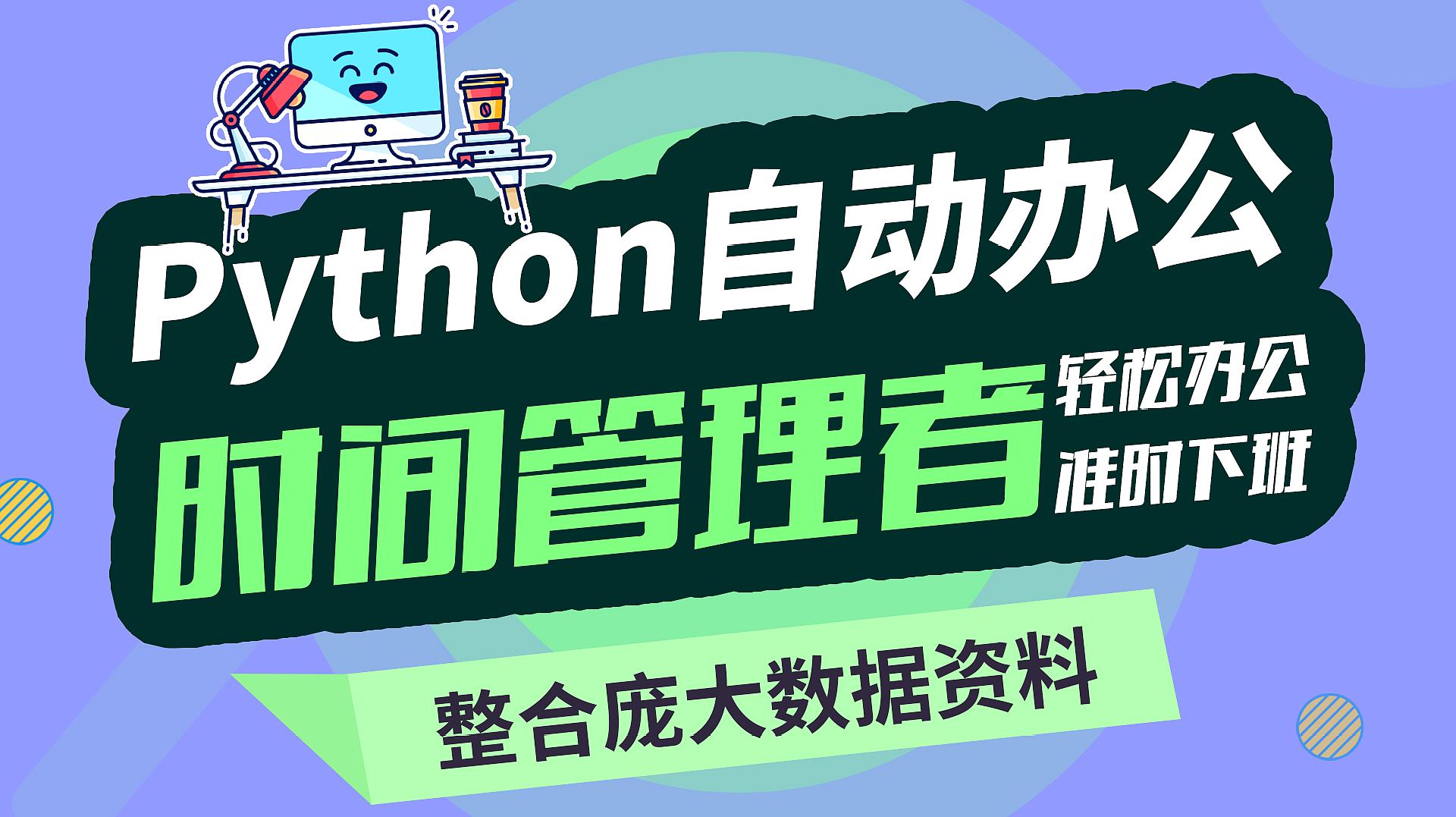 Python自动办公

时间管理者

轻松办公
准时下班

整合庞大数据资料